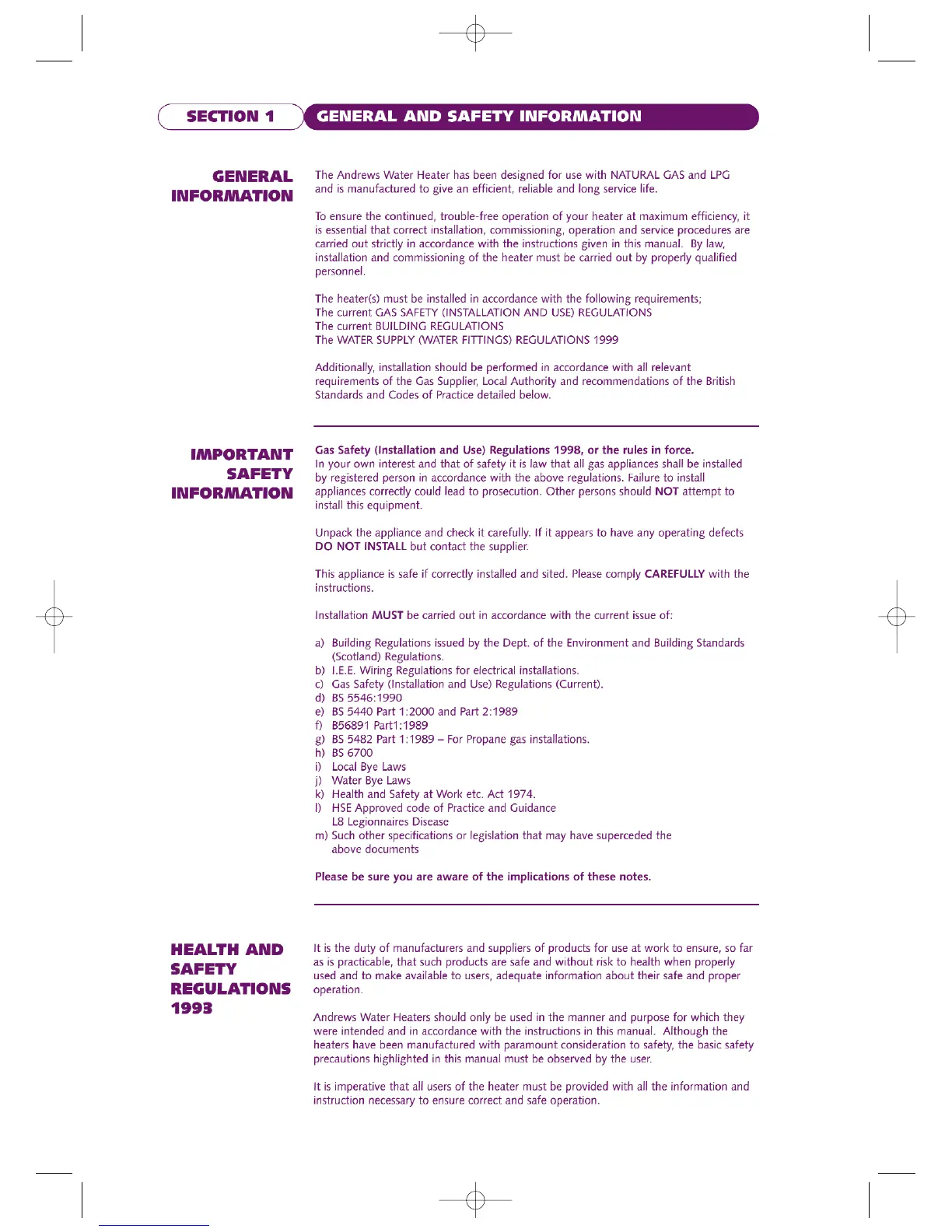 SECTION 1 GENERAL AND SAFETY INFORMATION

GENERAL INFORMATION

The Andrews Water Heater has been designed for use with NATURAL GAS and LPG and is manufactured to give an efficient, reliable and long service life.

To ensure the continued, trouble-free operation of your heater at maximum efficiency, it is essential that correct installation, commissioning, operation and service procedures are carried out strictly in accordance with the instructions given in this manual. By law, installation and commissioning of the heater must be carried out by properly qualified personnel.

The heater(s) must be installed in accordance with the following requirements;
The current GAS SAFETY (INSTALLATION AND USE) REGULATIONS
The current BUILDING REGULATIONS
The WATER SUPPLY (WATER FITTINGS) REGULATIONS 1999

Additionally, installation should be performed in accordance with all relevant requirements of the Gas Supplier, Local Authority and recommendations of the British Standards and Codes of Practice detailed below.

IMPORTANT SAFETY INFORMATION

Gas Safety (Installation and Use) Regulations 1998, or the rules in force.
In your own interest and that of safety it is law that all gas appliances shall be installed by registered person in accordance with the above regulations. Failure to install appliances correctly could lead to prosecution. Other persons should NOT attempt to install this equipment.

Unpack the appliance and check it carefully. If it appears to have any operating defects DO NOT INSTALL but contact the supplier.

This appliance is safe if correctly installed and sited. Please comply CAREFULLY with the instructions.

Installation MUST be carried out in accordance with the current issue of:

a) Building Regulations issued by the Dept. of the Environment and Building Standards (Scotland) Regulations.
b) I.E.E. Wiring Regulations for electrical installations.
c) Gas Safety (Installation and Use) Regulations (Current).
d) BS 5546:1990
e) BS 5440 Part 1:2000 and Part 2:1989
f) B56891 Part1:1989
g) BS 5482 Part 1:1989 – For Propane gas installations.
h) BS 6700
i) Local Bye Laws
j) Water Bye Laws
k) Health and Safety at Work etc. Act 1974.
l) HSE Approved code of Practice and Guidance L8 Legionnaires Disease
m) Such other specifications or legislation that may have superceded the above documents

Please be sure you are aware of the implications of these notes.

HEALTH AND SAFETY REGULATIONS 1993

It is the duty of manufacturers and suppliers of products for use at work to ensure, so far as is practicable, that such products are safe and without risk to health when properly used and to make available to users, adequate information about their safe and proper operation.

Andrews Water Heaters should only be used in the manner and purpose for which they were intended and in accordance with the instructions in this manual. Although the heaters have been manufactured with paramount consideration to safety, the basic safety precautions highlighted in this manual must be observed by the user.

It is imperative that all users of the heater must be provided with all the information and instruction necessary to ensure correct and safe operation.